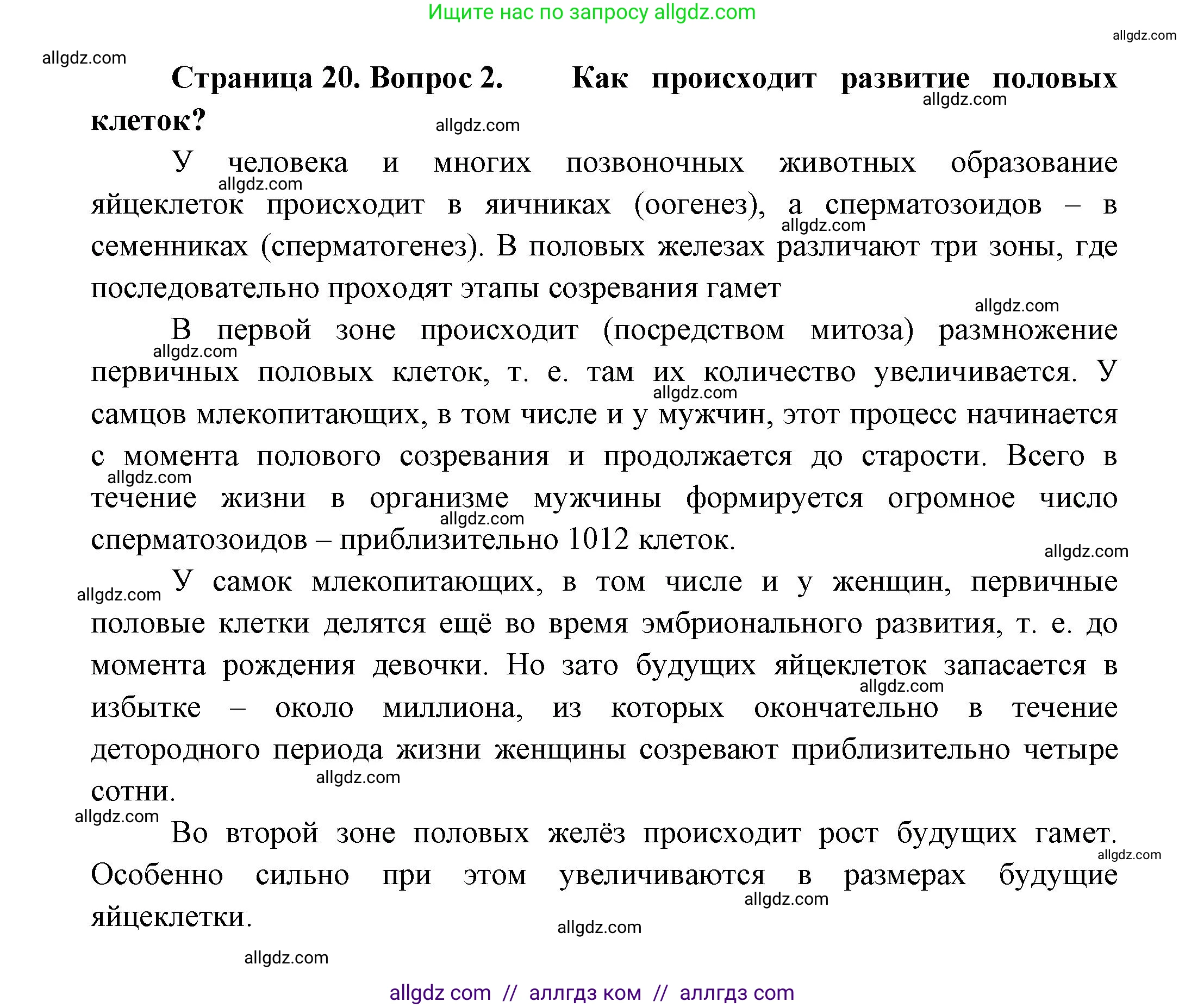 Ищите нас по запросу allgdz.com

allgdz.com

allgdz.com

**Страница 20. Вопрос 2. Как происходит развитие половых клеток?**

allgdz.com

allgdz.com

У человека и многих позвоночных животных образование яйцеклеток происходит в яичниках (оогенез), а сперматозоидов – в семенниках (сперматогенез). В половых железах различают три зоны, где последовательно проходят этапы созревания гамет

allgdz.com

allgdz.com

allgdz.com

В первой зоне происходит (посредством митоза) размножение первичных половых клеток, т. е. там их количество увеличивается. У самцов млекопитающих, в том числе и у мужчин, этот процесс начинается с момента полового созревания и продолжается до старости. Всего в течение жизни в организме мужчины формируется огромное число сперматозоидов – приблизительно 1012 клеток.

allgdz.com

allgdz.com

allgdz.com

allgdz.com

allgdz.com

allgdz.com

У самок млекопитающих, в том числе и у женщин, первичные половые клетки делятся ещё во время эмбрионального развития, т. е. до момента рождения девочки. Но зато будущих яйцеклеток запасается в избытке – около миллиона, из которых окончательно в течение детородного периода жизни женщины созревают приблизительно четыре сотни.

allgdz.com

allgdz.com

allgdz.com

Во второй зоне половых желёз происходит рост будущих гамет. Особенно сильно при этом увеличиваются в размерах будущие яйцеклетки.

allgdz.com

allgdz.com

allgdz.com

allgdz.com

allgdz com // аллгдз ком // аллгдз com